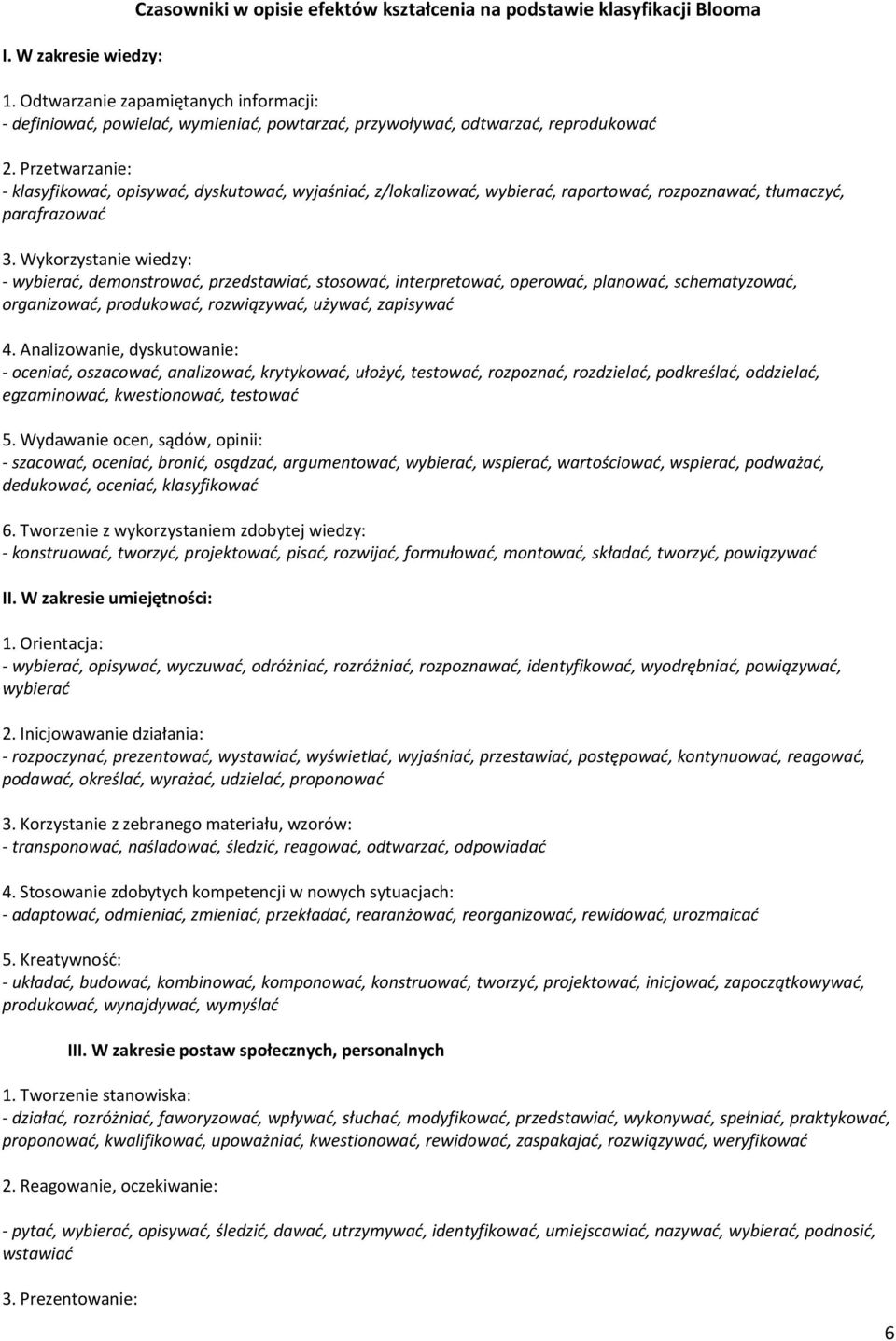 Czasowniki w opisie efektów kształcenia na podstawie klasyfikacji Blooma

I. W zakresie wiedzy:

1. Odtwarzanie zapamiętanych informacji:
- definiować, powielać, wymieniać, powtarzać, przywoływać, odtwarzać, reprodukować

2. Przetwarzanie:
- klasyfikować, opisywać, dyskutować, wyjaśniać, z/lokalizować, wybierać, raportować, rozpoznawać, tłumaczyć, parafrazować

3. Wykorzystanie wiedzy:
- wybierać, demonstrować, przedstawiać, stosować, interpretować, operować, planować, schematyzować, organizować, produkować, rozwiązywać, używać, zapisywać

4. Analizowanie, dyskutowanie:
- oceniać, oszacować, analizować, krytykować, ułożyć, testować, rozpoznać, rozdzielać, podkreślać, oddzielać, egzaminować, kwestionować, testować

5. Wydawanie ocen, sądów, opinii:
- szacować, oceniać, bronić, osądzać, argumentować, wybierać, wspierać, wartościować, wspierać, podważać, dedukować, oceniać, klasyfikować

6. Tworzenie z wykorzystaniem zdobytej wiedzy:
- konstruować, tworzyć, projektować, pisać, rozwijać, formułować, montować, składać, tworzyć, powiązywać

II. W zakresie umiejętności:

1. Orientacja:
- wybierać, opisywać, wyczuwać, odróżniać, rozróżniać, rozpoznawać, identyfikować, wyodrębniać, powiązywać, wybierać

2. Inicjowawanie działania:
- rozpoczynać, prezentować, wystawiać, wyświetlać, wyjaśniać, przestawiać, postępować, kontynuować, reagować, podawać, określać, wyrażać, udzielać, proponować

3. Korzystanie z zebranego materiału, wzorów:
- transponować, naśladować, śledzić, reagować, odtwarzać, odpowiadać

4. Stosowanie zdobytych kompetencji w nowych sytuacjach:
- adaptować, odmieniać, zmieniać, przekładać, rearanżować, reorganizować, rewidować, urozmaicać

5. Kreatywność:
- układać, budować, kombinować, komponować, konstruować, tworzyć, projektować, inicjować, zapoczątkowywać, produkować, wynajdywać, wymyślać

III. W zakresie postaw społecznych, personalnych

1. Tworzenie stanowiska:
- działać, rozróżniać, faworyzować, wpływać, słuchać, modyfikować, przedstawiać, wykonywać, spełniać, praktykować, proponować, kwalifikować, upoważniać, kwestionować, rewidować, zaspakajać, rozwiązywać, weryfikować

2. Reagowanie, oczekiwanie:

- pytać, wybierać, opisywać, śledzić, dawać, utrzymywać, identyfikować, umiejscawiać, nazywać, wybierać, podnosić, wstawiać

3. Prezentowanie:

6